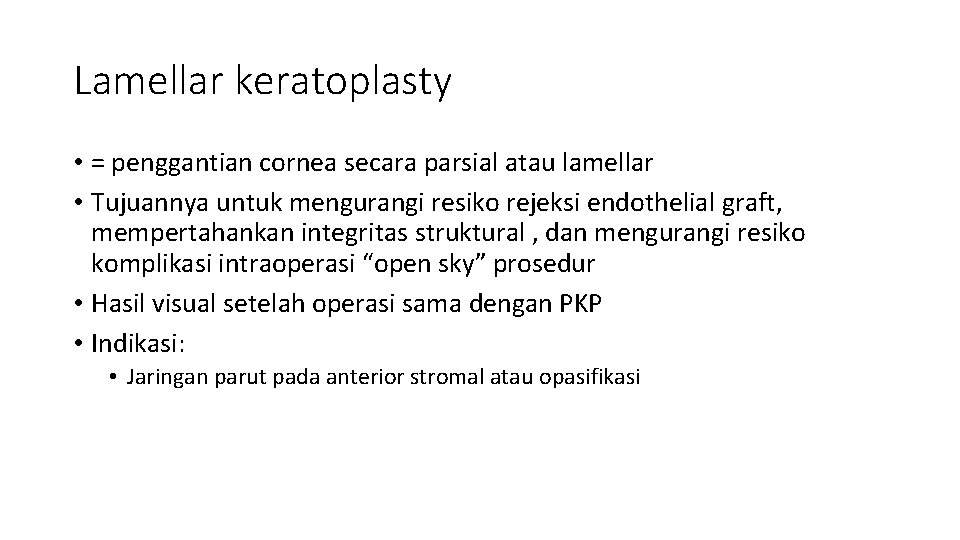 Lamellar keratoplasty

• = penggantian cornea secara parsial atau lamellar
• Tujuannya untuk mengurangi resiko rejeksi endothelial graft, mempertahankan integritas struktural , dan mengurangi resiko komplikasi intraoperasi “open sky” prosedur
• Hasil visual setelah operasi sama dengan PKP
• Indikasi:
  • Jaringan parut pada anterior stromal atau opasifikasi